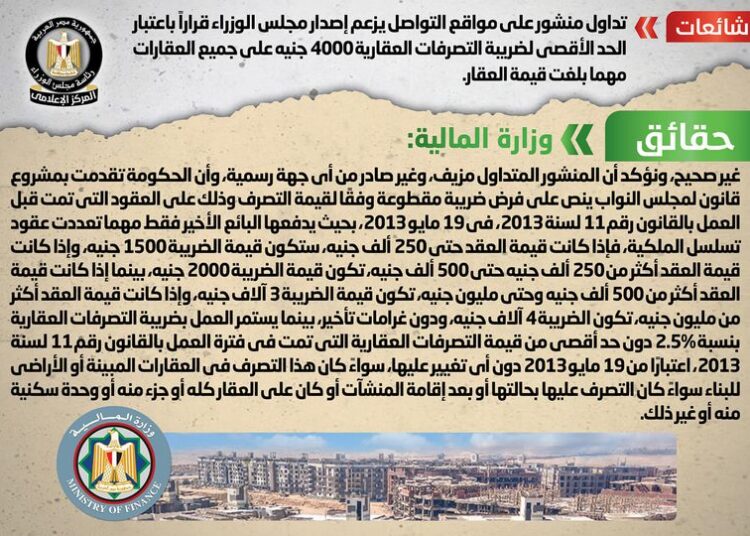 شائعات

تداول منشور على مواقع التواصل يزعم إصدار مجلس الوزراء قراراً باعتبار الحد الأقصى لضريبة التصرفات العقارية 4000 جنيه على جميع العقارات مهما بلغت قيمة العقار.

جمهورية مصر العربية
رئاسة مجلس الوزراء
المركز الإعلامي

حقائق

وزارة المالية:

غير صحيح، ونؤكد أن المنشور المتداول مزيف، وغير صادر من أى جهة رسمية، وأن الحكومة تقدمت بمشروع قانون لمجلس النواب ينص على فرض ضريبة مقطوعة وفقًا لقيمة التصرف وذلك على العقود التى تمت قبل العمل بالقانون رقم 11 لسنة 2013، فى 19 مايو 2013، بحيث يدفعها البائع الأخير فقط مهما تعددت عقود تسلسل الملكية، فإذا كانت قيمة العقد حتى 250 ألف جنيه، ستكون قيمة الضريبة 1500 جنيه، وإذا كانت قيمة العقد أكثر من 250 ألف جنيه حتى 500 ألف جنيه، تكون قيمة الضريبة 2000 جنيه، بينما إذا كانت قيمة العقد أكثر من 500 ألف جنيه وحتى مليون جنيه، تكون قيمة الضريبة 3 آلاف جنيه، وإذا كانت قيمة العقد أكثر من مليون جنيه، تكون الضريبة 4 آلاف جنيه، ودون غرامات تأخير، بينما يستمر العمل بضريبة التصرفات العقارية بنسبة 2.5% دون حد أقصى من قيمة التصرفات العقارية التى تمت فى فترة العمل بالقانون رقم 11 لسنة 2013، اعتبارًا من 19 مايو 2013 دون أى تغيير عليها، سواء كان هذا التصرف فى العقارات المبينة أو الأراضى للبناء سواء كان التصرف عليها بحالتها أو بعد إقامة المنشآت أو كان على العقار كله أو جزء منه أو وحدة سكنية منه أو غير ذلك.

وزارة المالية
MINISTRY OF FINANCE